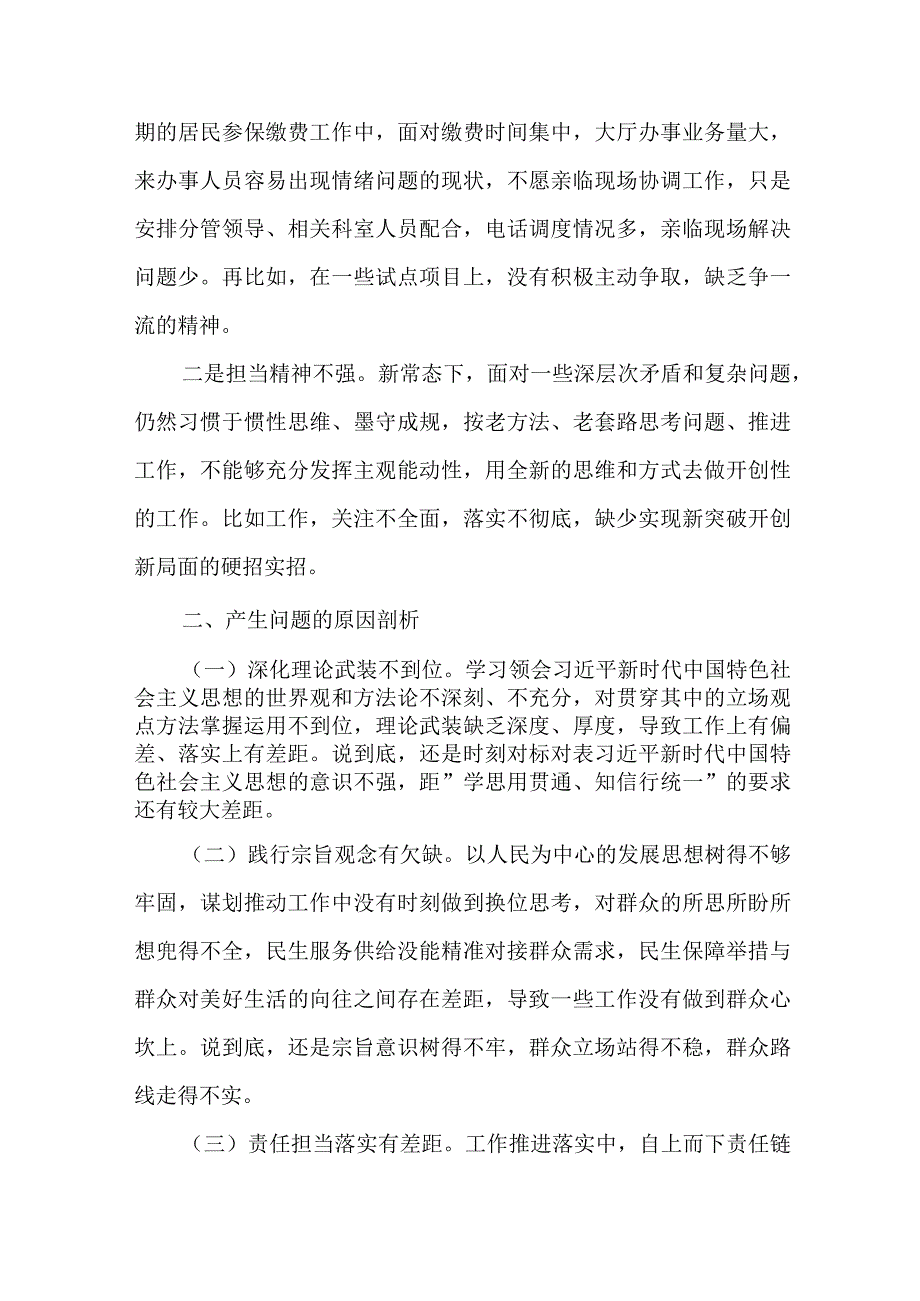 期的居民参保缴费工作中，面对缴费时间集中，大厅办事业务量大，来办事人员容易出现情绪问题的现状，不愿亲临现场协调工作，只是安排分管领导、相关科室人员配合，电话调度情况多，亲临现场解决问题少。再比如，在一些试点项目上，没有积极主动争取，缺乏争一流的精神。

二是担当精神不强。新常态下，面对一些深层次矛盾和复杂问题，仍然习惯于惯性思维、墨守成规，按老方法、老套路思考问题、推进工作，不能够充分发挥主观能动性，用全新的思维和方式去做开创性的工作。比如工作，关注不全面，落实不彻底，缺少实现新突破开创新局面的硬招实招。

二、产生问题的原因剖析

（一）深化理论武装不到位。学习领会习近平新时代中国特色社会主义思想的世界观和方法论不深刻、不充分，对贯穿其中的立场观点方法掌握运用不到位，理论武装缺乏深度、厚度，导致工作上有偏差、落实上有差距。说到底，还是时刻对标对表习近平新时代中国特色社会主义思想的意识不强，距”学思用贯通、知信行统一”的要求还有较大差距。

（二）践行宗旨观念有欠缺。以人民为中心的发展思想树得不够牢固，谋划推动工作中没有时刻做到换位思考，对群众的所思所盼所想兜得不全，民生服务供给没能精准对接群众需求，民生保障举措与群众对美好生活的向往之间存在差距，导致一些工作没有做到群众心坎上。说到底，还是宗旨意识树得不牢，群众立场站得不稳，群众路线走得不实。

（三）责任担当落实有差距。工作推进落实中，自上而下责任链